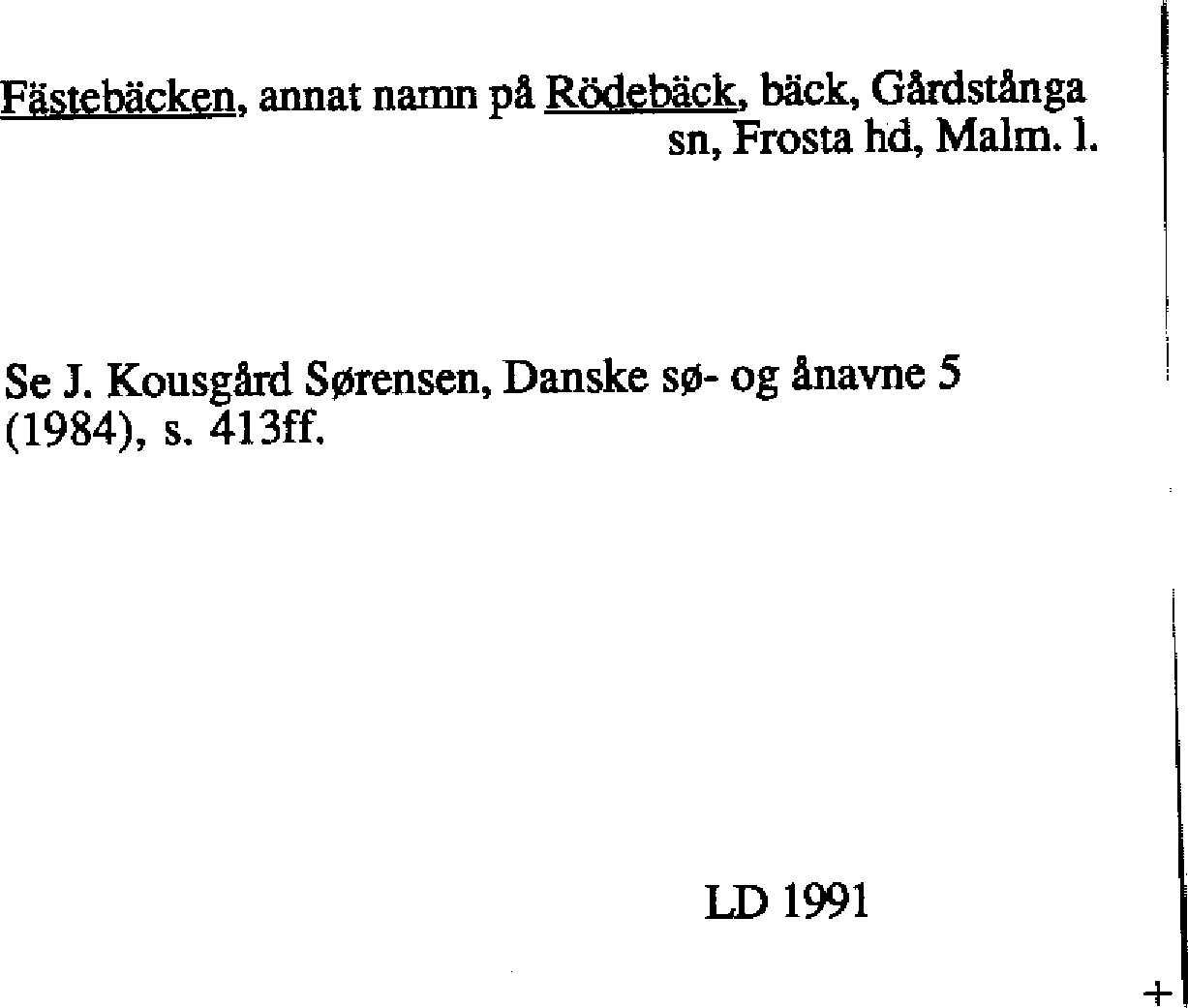 Fästebäcken, annat namn på Rödebäck, bäck, Gårdstånga sn, Frosta hd, Malm. l.

Se J. Kousgård Sørensen, Danske sø- og ånavne 5 (1984), s. 413ff.

LD 1991

+